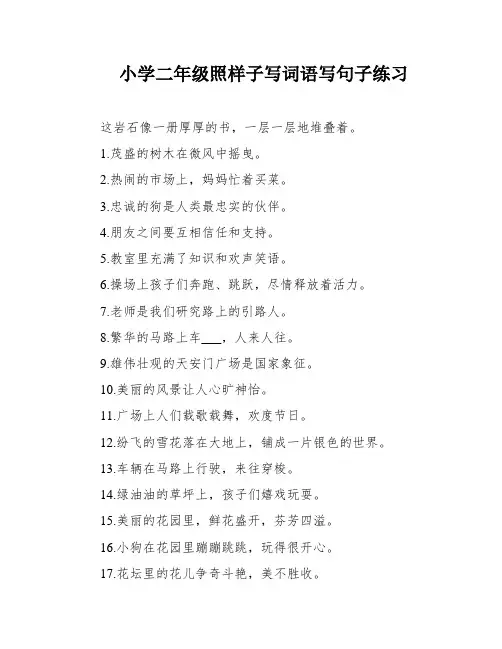 小学二年级照样子写词语写句子练习

这岩石像一册厚厚的书，一层一层地堆叠着。

1.茂盛的树木在微风中摇曳。

2.热闹的市场上，妈妈忙着买菜。

3.忠诚的狗是人类最忠实的伙伴。

4.朋友之间要互相信任和支持。

5.教室里充满了知识和欢声笑语。

6.操场上孩子们奔跑、跳跃，尽情释放着活力。

7.老师是我们研究路上的引路人。

8.繁华的马路上车___，人来人往。

9.雄伟壮观的天安门广场是国家象征。

10.美丽的风景让人心旷神怡。

11.广场上人们载歌载舞，欢度节日。

12.纷飞的雪花落在大地上，铺成一片银色的世界。

13.车辆在马路上行驶，来往穿梭。

14.绿油油的草坪上，孩子们嬉戏玩耍。

15.美丽的花园里，鲜花盛开，芬芳四溢。

16.小狗在花园里蹦蹦跳跳，玩得很开心。

17.花坛里的花儿争奇斗艳，美不胜收。